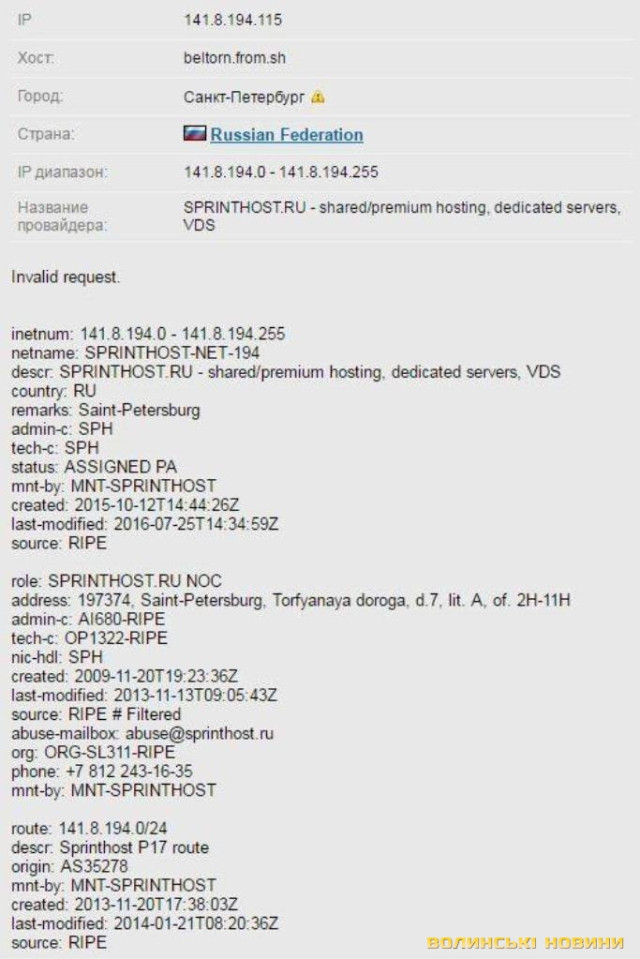 | | |
|---|---|
| IP | 141.8.194.115 |
| Хост: | beltorn.from.sh |
| Город: | Санкт-Петербург |
| Страна: | Russian Federation |
| IP диапазон: | 141.8.194.0 - 141.8.194.255 |
| Название провайдера: | SPRINTHOST.RU - shared/premium hosting, dedicated servers, VDS |

Invalid request.

inetnum: 141.8.194.0 - 141.8.194.255
netname: SPRINTHOST-NET-194
descr: SPRINTHOST.RU - shared/premium hosting, dedicated servers, VDS
country: RU
remarks: Saint-Petersburg
admin-c: SPH
tech-c: SPH
status: ASSIGNED PA
mnt-by: MNT-SPRINTHOST
created: 2015-10-12T14:44:26Z
last-modified: 2016-07-25T14:34:59Z
source: RIPE

role: SPRINTHOST.RU NOC
address: 197374, Saint-Petersburg, Torfyanaya doroga, d.7, lit. A, of. 2H-11H
admin-c: AI680-RIPE
tech-c: OP1322-RIPE
nic-hdl: SPH
created: 2009-11-20T19:23:36Z
last-modified: 2013-11-13T09:05:43Z
source: RIPE # Filtered
abuse-mailbox: abuse@sprinthost.ru
org: ORG-SL311-RIPE
phone: +7 812 243-16-35
mnt-by: MNT-SPRINTHOST

route: 141.8.194.0/24
descr: Sprinthost P17 route
origin: AS35278
mnt-by: MNT-SPRINTHOST
created: 2013-11-20T17:38:03Z
last-modified: 2014-01-21T08:20:36Z
source: RIPE

ВОЛИНСЬКІ НОВИНИ